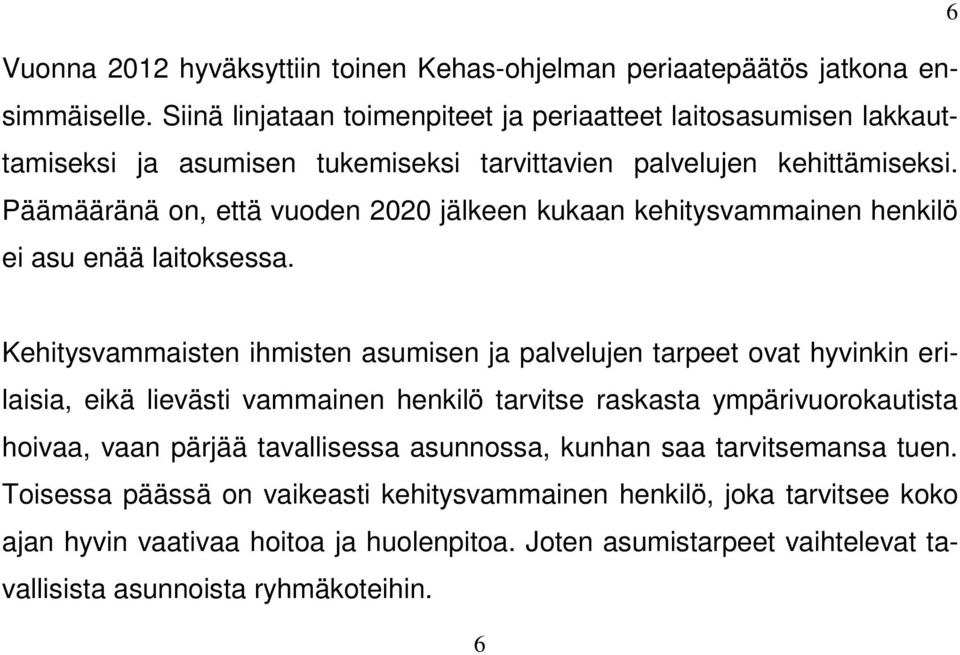 6

Vuonna 2012 hyväksyttiin toinen Kehas-ohjelman periaatepäätös jatkona ensimmäiselle. Siinä linjataan toimenpiteet ja periaatteet laitosasumisen lakkauttamiseksi ja asumisen tukemiseksi tarvittavien palvelujen kehittämiseksi. Päämääränä on, että vuoden 2020 jälkeen kukaan kehitysvammainen henkilö ei asu enää laitoksessa.

Kehitysvammaisten ihmisten asumisen ja palvelujen tarpeet ovat hyvinkin erilaisia, eikä lievästi vammainen henkilö tarvitse raskasta ympärivuorokautista hoivaa, vaan pärjää tavallisessa asunnossa, kunhan saa tarvitsemansa tuen. Toisessa päässä on vaikeasti kehitysvammainen henkilö, joka tarvitsee koko ajan hyvin vaativaa hoitoa ja huolenpitoa. Joten asumistarpeet vaihtelevat tavallisista asunnoista ryhmäkoteihin.

6